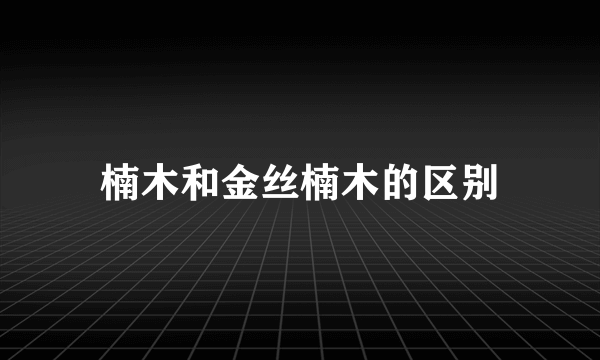 楠木和金丝楠木的区别